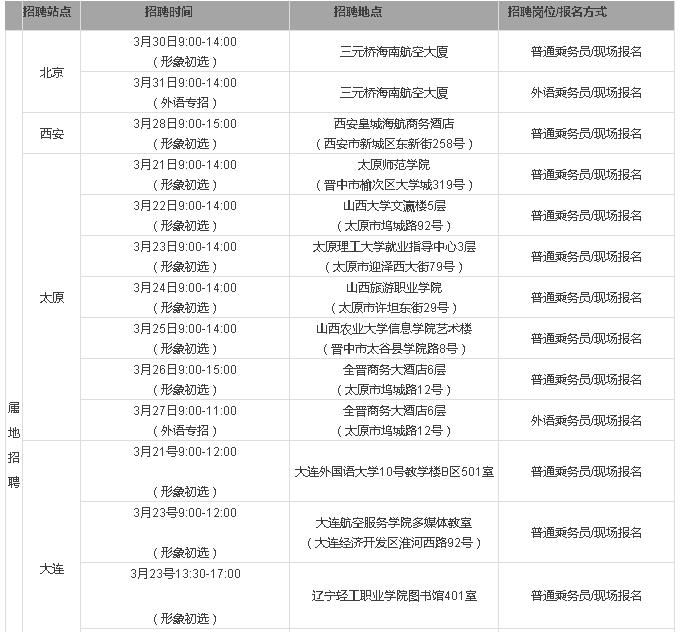 | | 招聘站点 | 招聘时间 | 招聘地点 | 招聘岗位/报名方式 |
|---|---|---|---|---|
| 属地招聘 | 北京 | 3月30日9:00-14:00（形象初选） | 三元桥海南航空大厦 | 普通乘务员/现场报名 |
| | | 3月31日9:00-14:00（外语专招） | 三元桥海南航空大厦 | 外语乘务员/现场报名 |
| | 西安 | 3月28日9:00-15:00（形象初选） | 西安皇城海航商务酒店（西安市新城区东新街258号） | 普通乘务员/现场报名 |
| | 太原 | 3月21日9:00-14:00（形象初选） | 太原师范学院（晋中市榆次区大学城319号） | 普通乘务员/现场报名 |
| | | 3月22日9:00-14:00（形象初选） | 山西大学文瀛楼5层（太原市坞城路92号） | 普通乘务员/现场报名 |
| | | 3月23日9:00-14:00（形象初选） | 太原理工大学就业指导中心3层（太原市迎泽西大街79号） | 普通乘务员/现场报名 |
| | | 3月24日9:00-14:00（形象初选） | 山西旅游职业学院（太原市许坦东街29号） | 普通乘务员/现场报名 |
| | | 3月25日9:00-14:00（形象初选） | 山西农业大学信息学院艺术楼（晋中市太谷县学院路8号） | 普通乘务员/现场报名 |
| | | 3月26日9:00-15:00（形象初选） | 全晋商务大酒店6层（太原市坞城路12号） | 普通乘务员/现场报名 |
| | | 3月27日9:00-11:00（外语专招） | 全晋商务大酒店6层（太原市坞城路12号） | 外语乘务员/现场报名 |
| | 大连 | 3月21号9:00-12:00（形象初选） | 大连外国语大学10号教学楼B区501室 | 普通乘务员/现场报名 |
| | | 3月23号9:00-12:00（形象初选） | 大连航空服务学院多媒体教室（大连经济开发区淮河西路92号） | 普通乘务员/现场报名 |
| | | 3月23号13:30-17:00（形象初选） | 辽宁轻工职业学院图书馆401室 | 普通乘务员/现场报名 |